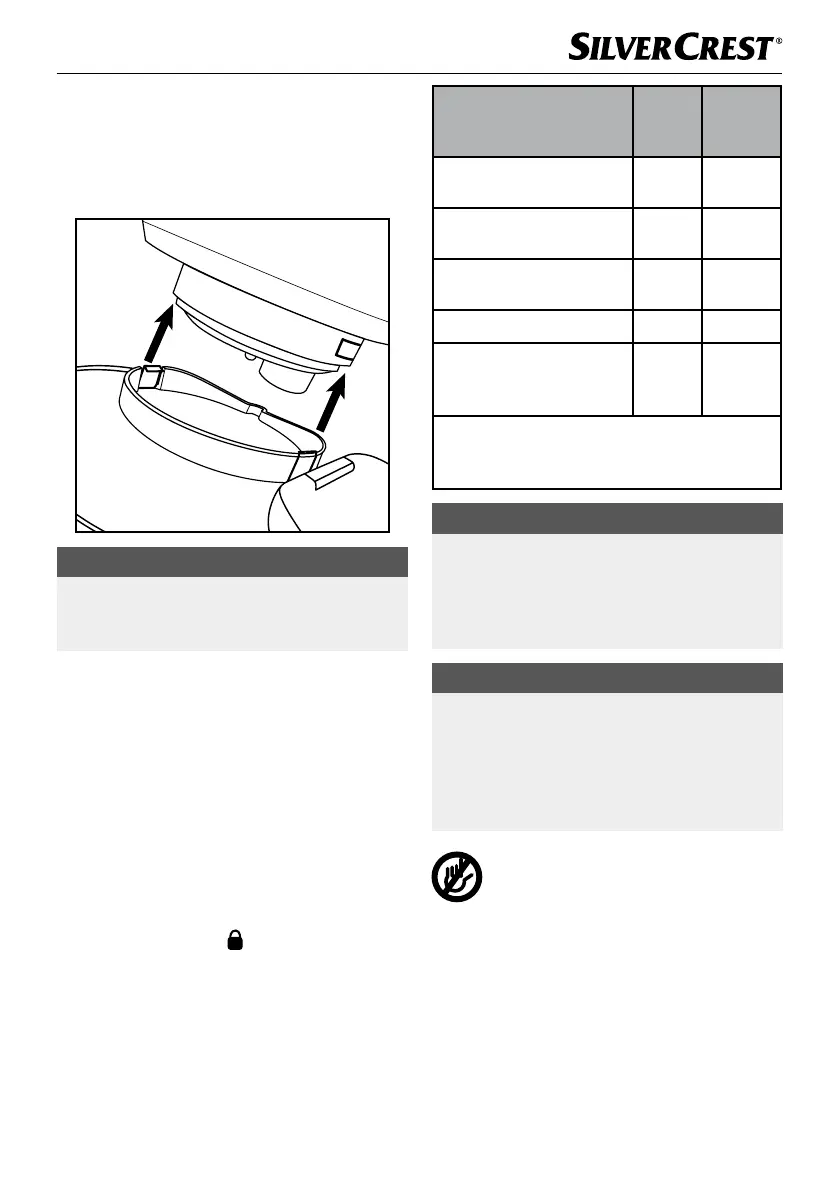 SILVERCREST®